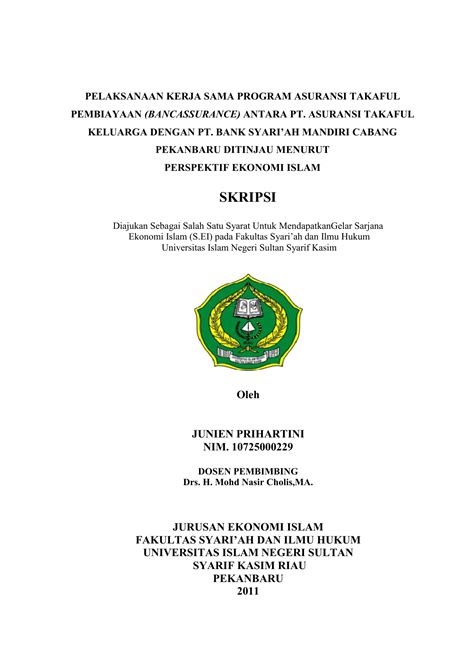 PELAKSANAAN KERJA SAMA PROGRAM ASURANSI TAKAFUL PEMBIAYAAN (BANCASSURANCE) ANTARA PT. ASURANSI TAKAFUL KELUARGA DENGAN PT. BANK SYARI'AH MANDIRI CABANG PEKANBARU DITINJAU MENURUT PERSPEKTIF EKONOMI ISLAM

SKRIPSI

Diajukan Sebagai Salah Satu Syarat Untuk MendapatkanGelar Sarjana Ekonomi Islam (S.EI) pada Fakultas Syari'ah dan Ilmu Hukum Universitas Islam Negeri Sultan Syarif Kasim

Oleh

JUNIEN PRIHARTINI
NIM. 10725000229

DOSEN PEMBIMBING
Drs. H. Mohd Nasir Cholis,MA.

JURUSAN EKONOMI ISLAM
FAKULTAS SYARI'AH DAN ILMU HUKUM
UNIVERSITAS ISLAM NEGERI SULTAN
SYARIF KASIM RIAU
PEKANBARU
2011